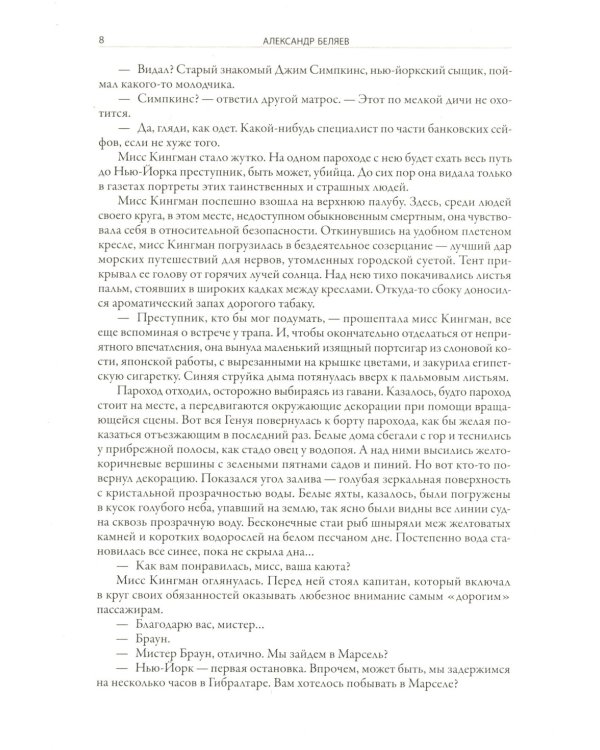 8 АЛЕКСАНДР БЕЛЯЕВ

— Видал? Старый знакомый Джим Симпкинс, нью-йоркский сыщик, поймал какого-то молодчика.

— Симпкинс? — ответил другой матрос. — Этот по мелкой дичи не охотится.

— Да, гляди, как одет. Какой-нибудь специалист по части банковских сейфов, если не хуже того.

Мисс Кингман стало жутко. На одном пароходе с нею будет ехать весь путь до Нью-Йорка преступник, быть может, убийца. До сих пор она видала только в газетах портреты этих таинственных и страшных людей.

Мисс Кингман поспешно взошла на верхнюю палубу. Здесь, среди людей своего круга, в этом месте, недоступном обыкновенным смертным, она чувствовала себя в относительной безопасности. Откинувшись на удобном плетеном кресле, мисс Кингман погрузилась в бездеятельное созерцание — лучший дар морских путешествий для нервов, утомленных городской суетой. Тент прикрывал ее голову от горячих лучей солнца. Над нею тихо покачивались листья пальм, стоявших в широких кадках между креслами. Откуда-то сбоку доносился ароматический запах дорогого табаку.

— Преступник, кто бы мог подумать, — прошептала мисс Кингман, все еще вспоминая о встрече у трапа. И, чтобы окончательно отделаться от неприятного впечатления, она вынула маленький изящный портсигар из слоновой кости, японской работы, с вырезанными на крышке цветами, и закурила египетскую сигаретку. Синяя струйка дыма потянулась вверх к пальмовым листьям.

Пароход отходил, осторожно выбираясь из гавани. Казалось, будто пароход стоит на месте, а передвигаются окружающие декорации при помощи вращающейся сцены. Вот вся Генуя повернулась к борту парохода, как бы желая показаться отъезжающим в последний раз. Белые дома сбегали с гор и теснились у прибрежной полосы, как стадо овец у водопоя. А над ними высились желто-коричневые вершины с зелеными пятнами садов и пиний. Но вот кто-то повернул декорацию. Показался угол залива — голубая зеркальная поверхность с кристальной прозрачностью воды. Белые яхты, казалось, были погружены в кусок голубого неба, упавший на землю, так ясно были видны все линии судна сквозь прозрачную воду. Бесконечные стаи рыб шныряли меж желтоватых камней и коротких водорослей на белом песчаном дне. Постепенно вода становилась все синее, пока не скрыла дна...

— Как вам понравилась, мисс, ваша каюта?

Мисс Кингман оглянулась. Перед ней стоял капитан, который включал в круг своих обязанностей оказывать любезное внимание самым «дорогим» пассажирам.

— Благодарю вас, мистер...

— Браун.

— Мистер Браун, отлично. Мы зайдем в Марсель?

— Нью-Йорк — первая остановка. Впрочем, может быть, мы задержимся на несколько часов в Гибралтаре. Вам хотелось побывать в Марселе?